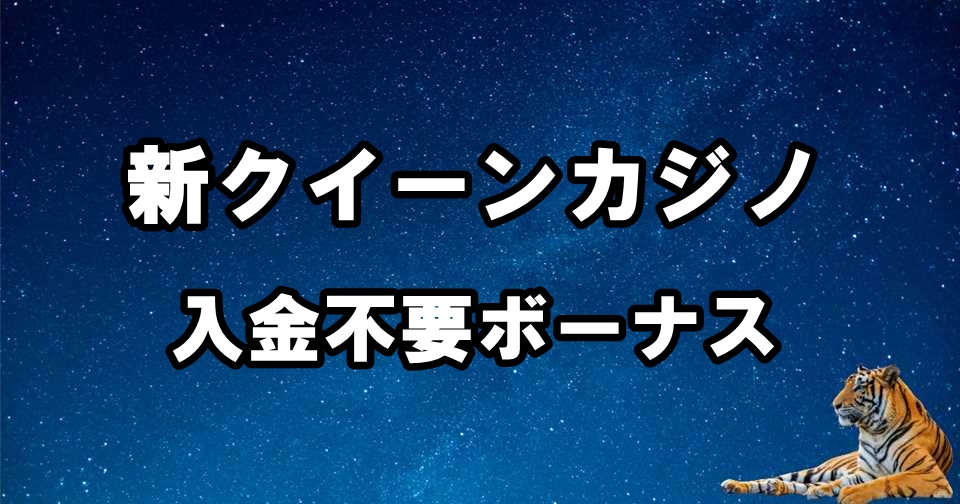 新クイーンカジノ
入金不要ボーナス